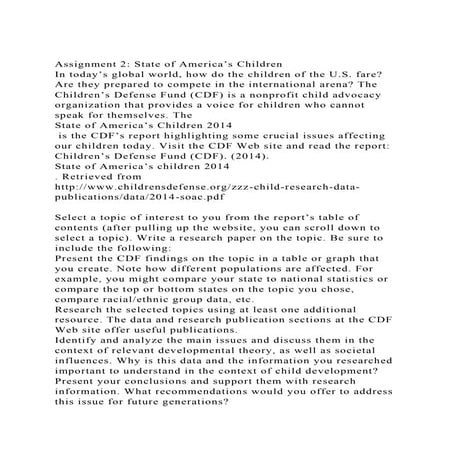 Assignment 2: State of America's Children
In today's global world, how do the children of the U.S. fare? Are they prepared to compete in the international arena? The Children's Defense Fund (CDF) is a nonprofit child advocacy organization that provides a voice for children who cannot speak for themselves. The
State of America's Children 2014
is the CDF's report highlighting some crucial issues affecting our children today. Visit the CDF Web site and read the report:
Children's Defense Fund (CDF). (2014).
State of America's children 2014
. Retrieved from
http://www.childrensdefense.org/zzz-child-research-data-publications/data/2014-soac.pdf

Select a topic of interest to you from the report's table of contents (after pulling up the website, you can scroll down to select a topic). Write a research paper on the topic. Be sure to include the following:
Present the CDF findings on the topic in a table or graph that you create. Note how different populations are affected. For example, you might compare your state to national statistics or compare the top or bottom states on the topic you chose, compare racial/ethnic group data, etc.
Research the selected topics using at least one additional resource. The data and research publication sections at the CDF Web site offer useful publications.
Identify and analyze the main issues and discuss them in the context of relevant developmental theory, as well as societal influences. Why is this data and the information you researched important to understand in the context of child development?
Present your conclusions and support them with research information. What recommendations would you offer to address this issue for future generations?